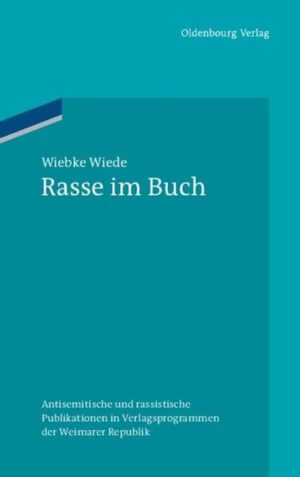 Oldenbourg Verlag

Wiebke Wiede
Rasse im Buch

Antisemitische und rassistische Publikationen in Verlagsprogrammen der Weimarer Republik